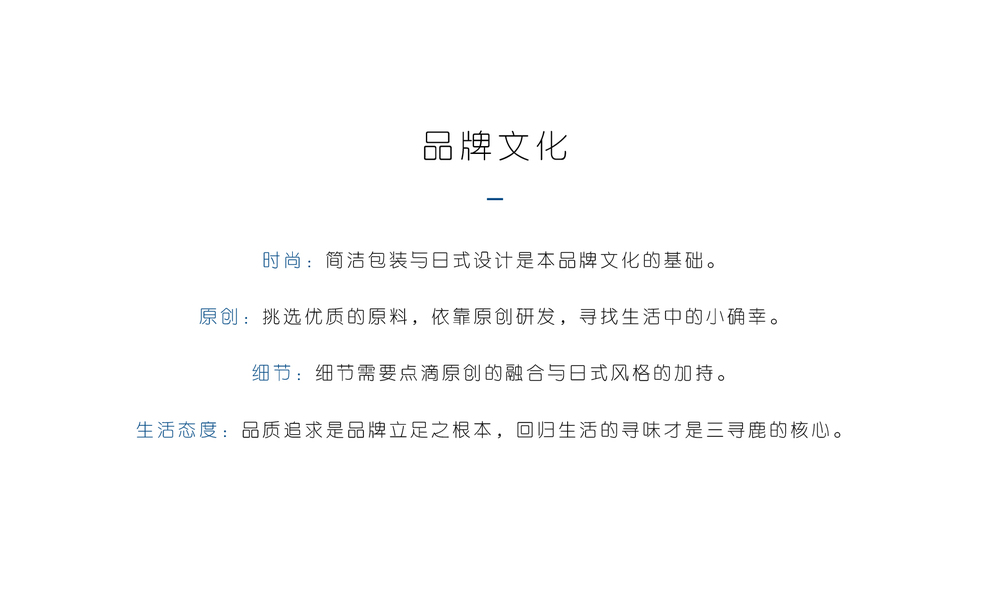 品牌文化

时尚：简洁包装与日式设计是本品牌文化的基础。

原创：挑选优质的原料，依靠原创研发，寻找生活中的小确幸。

细节：细节需要点滴原创的融合与日式风格的加持。

生活态度：品质追求是品牌立足之根本，回归生活的寻味才是三寻鹿的核心。